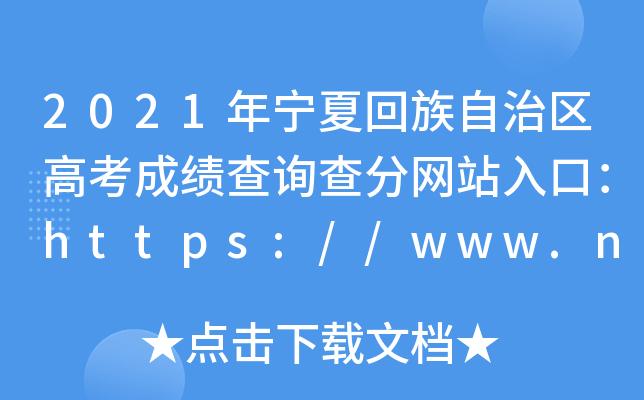 2021年宁夏回族自治区高考成绩查询查分网站入口：https://www.n

★点击下载文档★